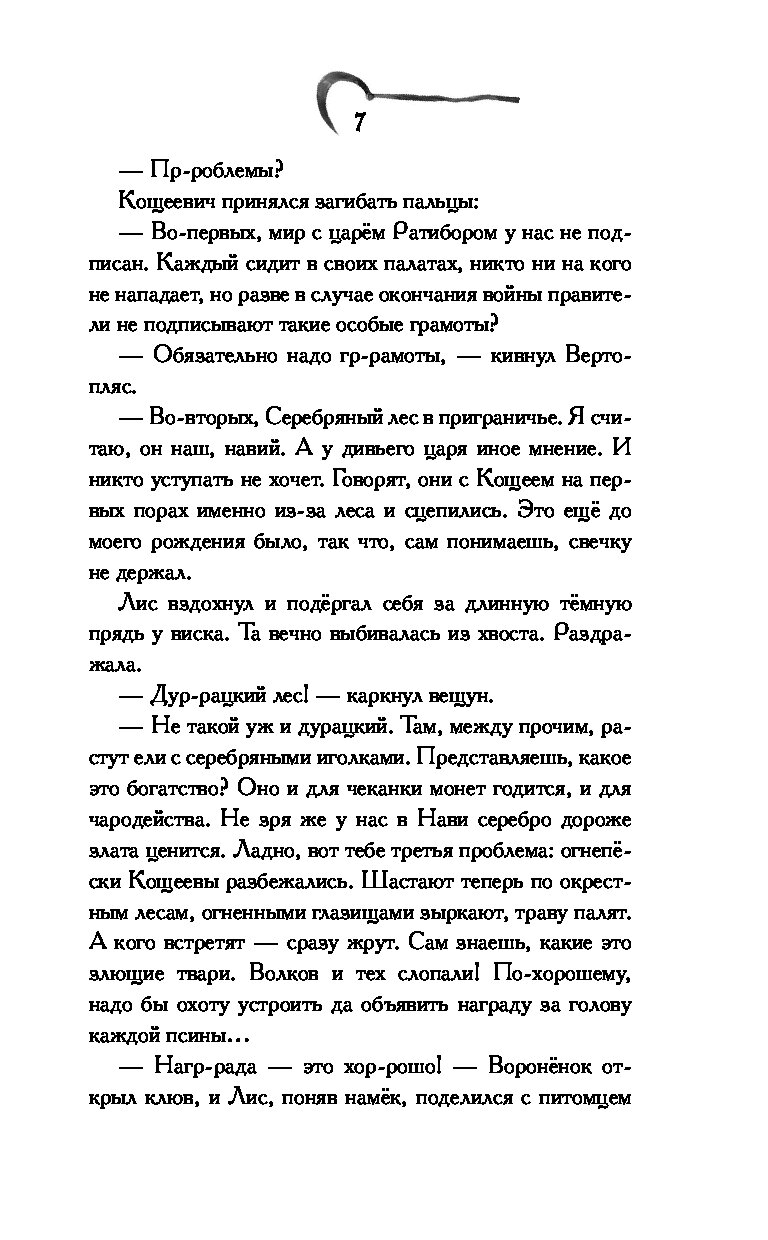 7

— Пр-роблемы?

Кощеевич принялся загибать пальцы:

— Во-первых, мир с царём Ратибором у нас не подписан. Каждый сидит в своих палатах, никто ни на кого не нападает, но разве в случае окончания войны правители не подписывают такие особые грамоты?

— Обязательно надо гр-рамоты, — кивнул Вертопляс.

— Во-вторых, Серебряный лес в приграничье. Я считаю, он наш, навий. А у дивьего царя иное мнение. И никто уступать не хочет. Говорят, они с Кощеем на первых порах именно из-за леса и сцепились. Это ещё до моего рождения было, так что, сам понимаешь, свечку не держал.

Лис вздохнул и подёргал себя за длинную тёмную прядь у виска. Та вечно выбивалась из хвоста. Раздражала.

— Дур-рацкий лес! — каркнул вещун.

— Не такой уж и дурацкий. Там, между прочим, растут ели с серебряными иголками. Представляешь, какое это богатство? Оно и для чеканки монет годится, и для чародейства. Не зря же у нас в Нави серебро дороже злата ценится. Ладно, вот тебе третья проблема: огнепёски Кощеевы разбежались. Шастают теперь по окрестным лесам, огненными глазищами зыркают, траву палят. А кого встретят — сразу жрут. Сам знаешь, какие это злющие твари. Волков и тех слопали! По-хорошему, надо бы охоту устроить да объявить награду за голову каждой псины...

— Нагр-рада — это хор-рошо! — Воронёнок открыл клюв, и Лис, поняв намёк, поделился с питомцем